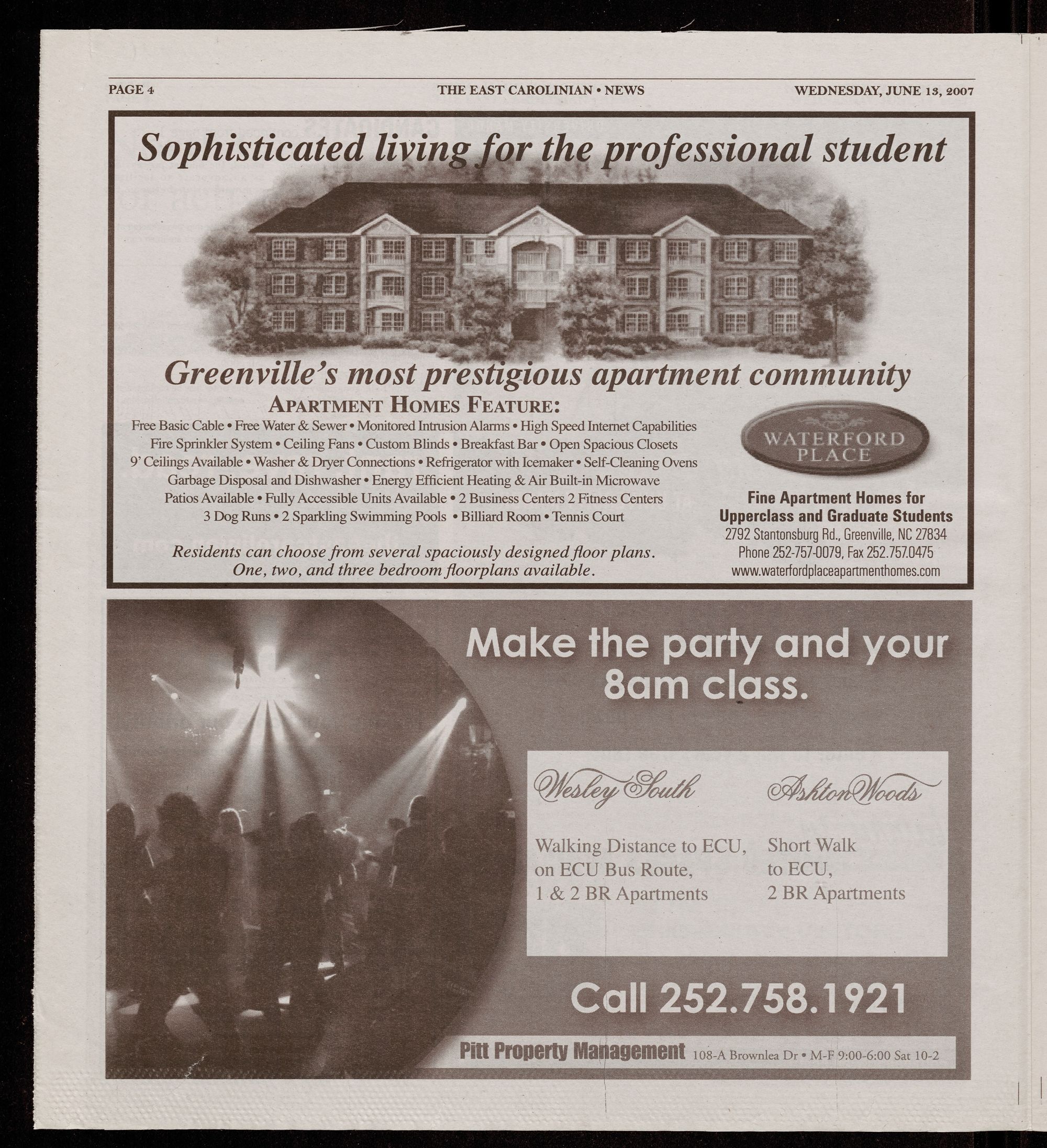 PAGE 4

THE EAST CAROLINIAN • NEWS

WEDNESDAY, JUNE 13, 2007

Sophisticated living for the professional student

Greenville's most prestigious apartment community

APARTMENT HOMES FEATURE:

Free Basic Cable • Free Water & Sewer • Monitored Intrusion Alarms • High Speed Internet Capabilities
Fire Sprinkler System • Ceiling Fans • Custom Blinds • Breakfast Bar • Open Spacious Closets
9' Ceilings Available • Washer & Dryer Connections • Refrigerator with Icemaker • Self-Cleaning Ovens
Garbage Disposal and Dishwasher • Energy Efficient Heating & Air Built-in Microwave
Patios Available • Fully Accessible Units Available • 2 Business Centers 2 Fitness Centers
3 Dog Runs • 2 Sparkling Swimming Pools • Billiard Room • Tennis Court

Residents can choose from several spaciously designed floor plans.
One, two, and three bedroom floorplans available.

WATERFORD PLACE

Fine Apartment Homes for Upperclass and Graduate Students
2792 Stantonsburg Rd., Greenville, NC 27834
Phone 252-757-0079, Fax 252.757.0475
www.waterfordplaceapartmenthomes.com

Make the party and your 8am class.

Wesley South

Walking Distance to ECU, on ECU Bus Route, 1 & 2 BR Apartments

Ashton Woods

Short Walk to ECU, 2 BR Apartments

Call 252.758.1921

Pitt Property Management 108-A Brownlea Dr • M-F 9:00-6:00 Sat 10-2